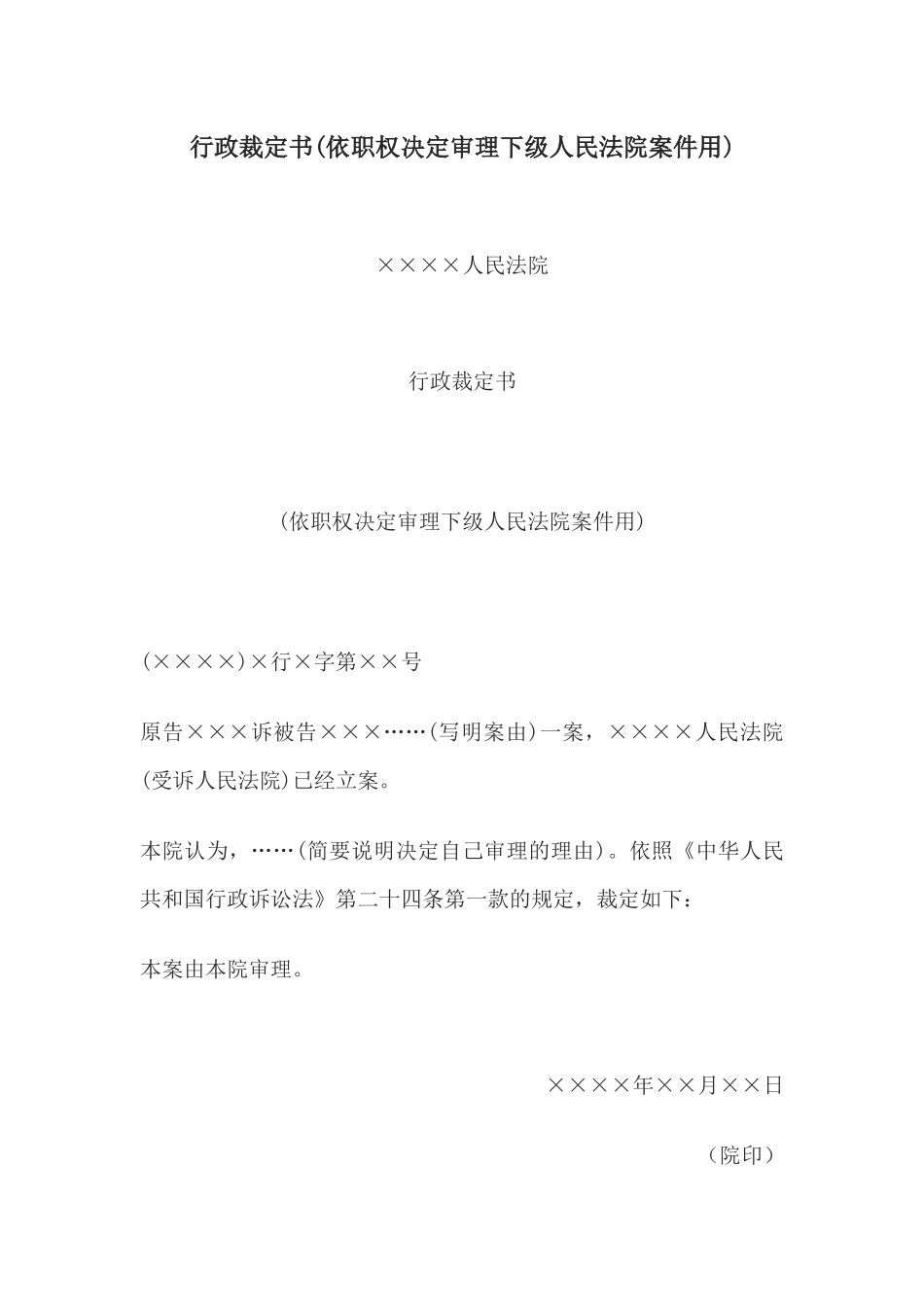 行政裁定书(依职权决定审理下级人民法院案件用)

××××人民法院

行政裁定书

(依职权决定审理下级人民法院案件用)

(××××)×行×字第××号

原告×××诉被告×××……(写明案由)一案，××××人民法院(受诉人民法院)已经立案。

本院认为，……(简要说明决定自己审理的理由)。依照《中华人民共和国行政诉讼法》第二十四条第一款的规定，裁定如下：

本案由本院审理。

××××年××月××日

（院印）